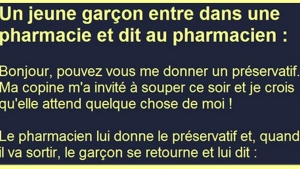 Un jeune garçon entre dans une pharmacie et dit au pharmacien :

Bonjour, pouvez vous me donner un préservatif. Ma copine m'a invité à souper ce soir et je crois qu'elle attend quelque chose de moi !

Le pharmacien lui donne le préservatif et, quand il va sortir, le garçon se retourne et lui dit :